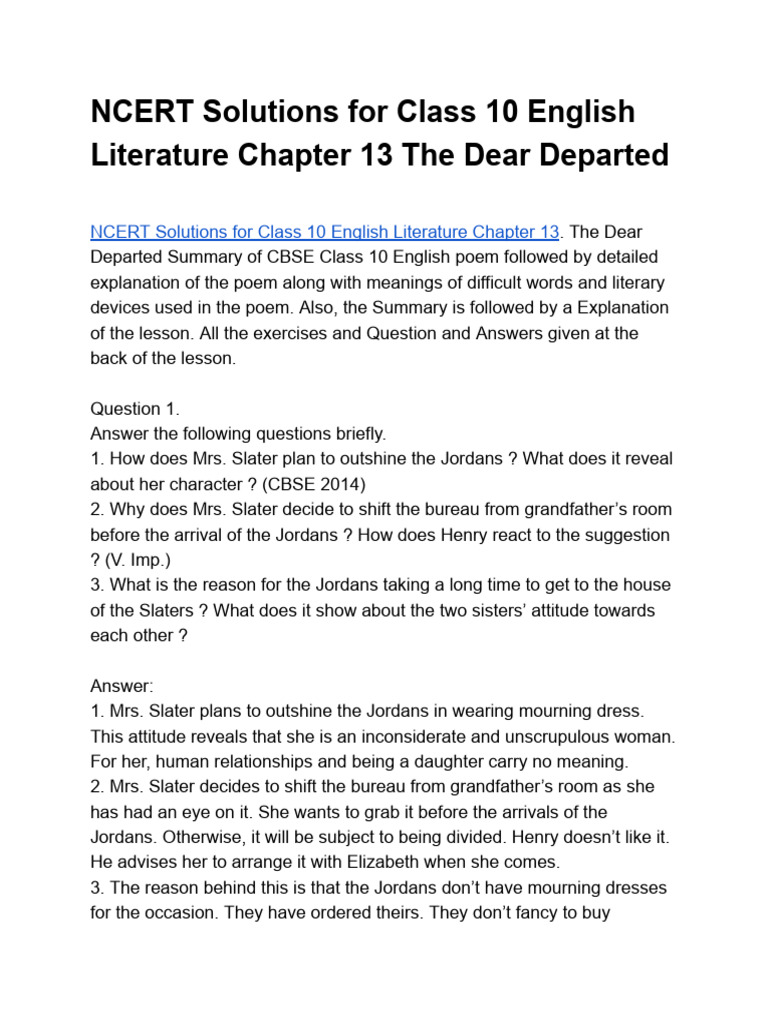 NCERT Solutions for Class 10 English Literature Chapter 13 The Dear Departed

NCERT Solutions for Class 10 English Literature Chapter 13. The Dear Departed Summary of CBSE Class 10 English poem followed by detailed explanation of the poem along with meanings of difficult words and literary devices used in the poem. Also, the Summary is followed by a Explanation of the lesson. All the exercises and Question and Answers given at the back of the lesson.

Question 1.
Answer the following questions briefly.
1. How does Mrs. Slater plan to outshine the Jordans ? What does it reveal about her character ? (CBSE 2014)
2. Why does Mrs. Slater decide to shift the bureau from grandfather's room before the arrival of the Jordans ? How does Henry react to the suggestion ? (V. Imp.)
3. What is the reason for the Jordans taking a long time to get to the house of the Slaters ? What does it show about the two sisters' attitude towards each other ?

Answer:
1. Mrs. Slater plans to outshine the Jordans in wearing mourning dress. This attitude reveals that she is an inconsiderate and unscrupulous woman. For her, human relationships and being a daughter carry no meaning.
2. Mrs. Slater decides to shift the bureau from grandfather's room as she has had an eye on it. She wants to grab it before the arrivals of the Jordans. Otherwise, it will be subject to being divided. Henry doesn't like it. He advises her to arrange it with Elizabeth when she comes.
3. The reason behind this is that the Jordans don't have mourning dresses for the occasion. They have ordered theirs. They don't fancy to buy